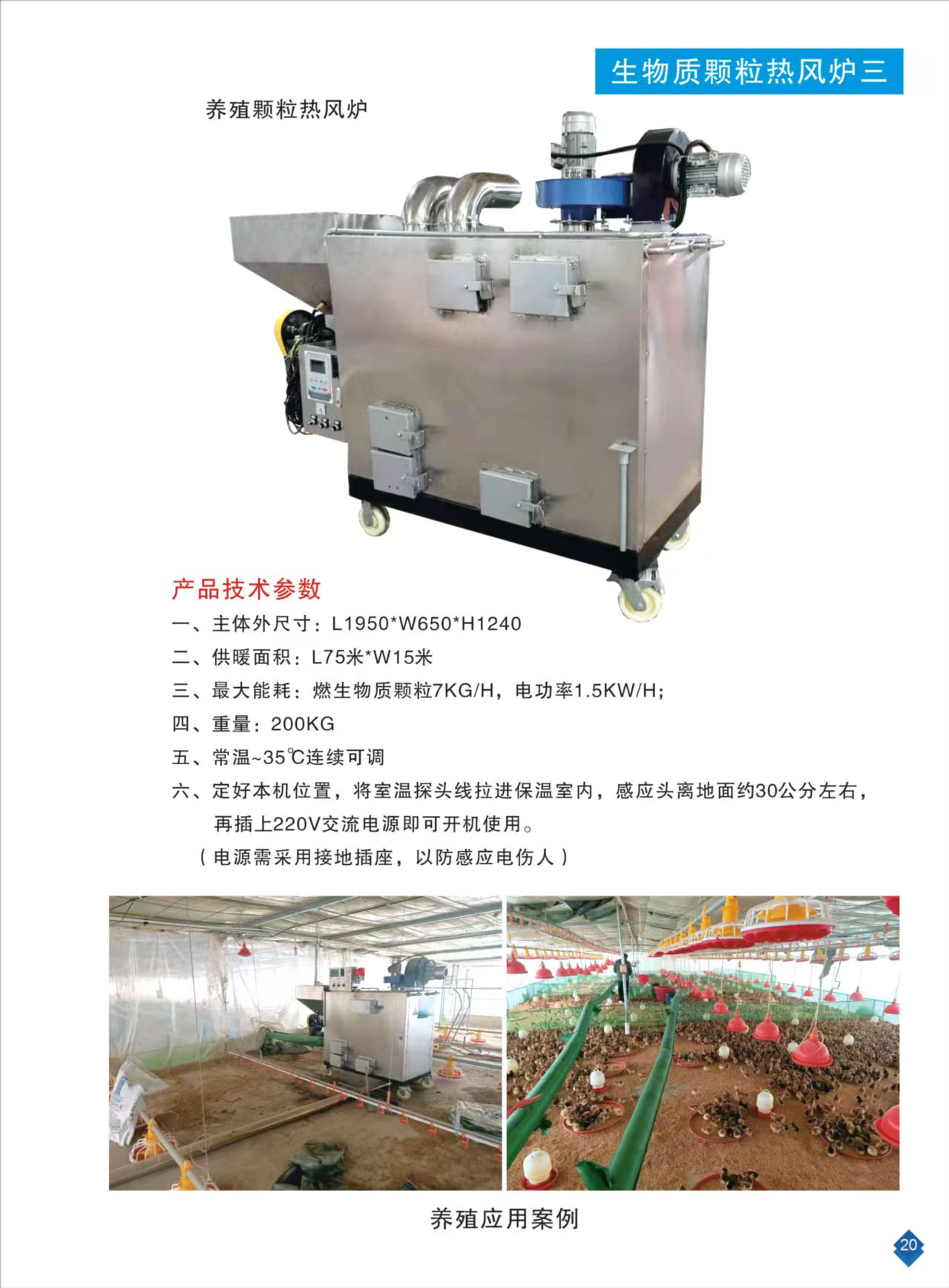 生物质颗粒热风炉三

养殖颗粒热风炉

产品技术参数

一、主体外尺寸：L1950*W650*H1240

二、供暖面积：L75米*W15米

三、最大能耗：燃生物质颗粒7KG/H，电功率1.5KW/H;

四、重量：200KG

五、常温~35℃连续可调

六、定好本机位置，将室温探头线拉进保温室内，感应头离地面约30公分左右，再插上220V交流电源即可开机使用。

（电源需采用接地插座，以防感应电伤人）

养殖应用案例

20